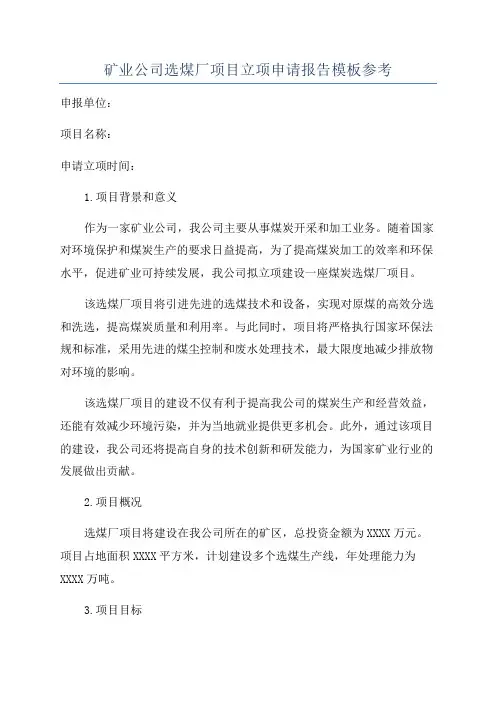 矿业公司选煤厂项目立项申请报告模板参考

申报单位：

项目名称：

申请立项时间：

1.项目背景和意义

作为一家矿业公司，我公司主要从事煤炭开采和加工业务。随着国家对环境保护和煤炭生产的要求日益提高，为了提高煤炭加工的效率和环保水平，促进矿业可持续发展，我公司拟立项建设一座煤炭选煤厂项目。

该选煤厂项目将引进先进的选煤技术和设备，实现对原煤的高效分选和洗选，提高煤炭质量和利用率。与此同时，项目将严格执行国家环保法规和标准，采用先进的煤尘控制和废水处理技术，最大限度地减少排放物对环境的影响。

该选煤厂项目的建设不仅有利于提高我公司的煤炭生产和经营效益，还能有效减少环境污染，并为当地就业提供更多机会。此外，通过该项目的建设，我公司还将提高自身的技术创新和研发能力，为国家矿业行业的发展做出贡献。

2.项目概况

选煤厂项目将建设在我公司所在的矿区，总投资金额为XXXX万元。项目占地面积XXXX平方米，计划建设多个选煤生产线，年处理能力为XXXX万吨。

3.项目目标